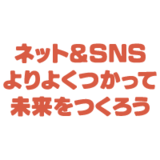 ネット＆SNS
よりよくつかって
未来をつくろう